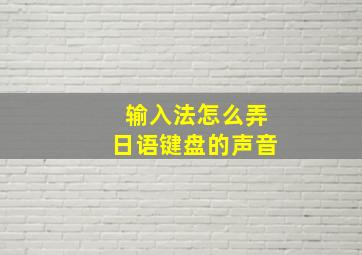 输入法怎么弄
日语键盘的声音